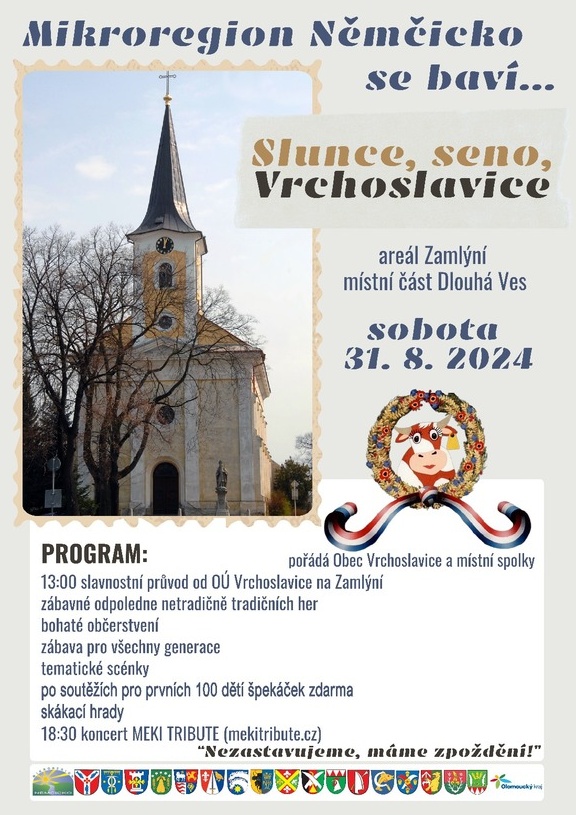 Mikroregion Němčicko se baví...

Slunce, seno, Vrchoslavice

areál Zamlýní
místní část Dlouhá Ves

sobota
31. 8. 2024

pořádá Obec Vrchoslavice a místní spolky

PROGRAM:
13:00 slavnostní průvod od OÚ Vrchoslavice na Zamlýní
zábavné odpoledne netradičně tradičních her
bohaté občerstvení
zábava pro všechny generace
tematické scénky
po soutěžích pro prvních 100 dětí špekáček zdarma
skákací hrady
18:30 koncert MEKI TRIBUTE (mekitribute.cz)

"Nezastavujeme, máme zpoždění!"

Olomoucký kraj